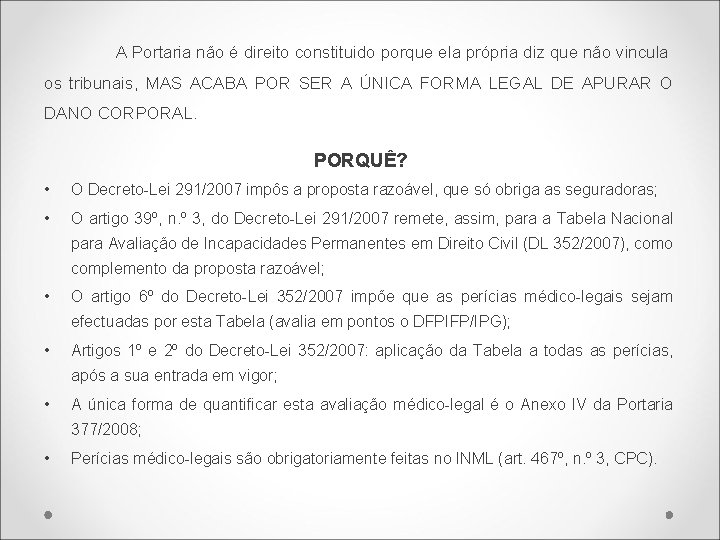 A Portaria não é direito constituido porque ela própria diz que não vincula os tribunais, MAS ACABA POR SER A ÚNICA FORMA LEGAL DE APURAR O DANO CORPORAL.

PORQUÊ?

• O Decreto-Lei 291/2007 impôs a proposta razoável, que só obriga as seguradoras;
• O artigo 39º, n.º 3, do Decreto-Lei 291/2007 remete, assim, para a Tabela Nacional para Avaliação de Incapacidades Permanentes em Direito Civil (DL 352/2007), como complemento da proposta razoável;
• O artigo 6º do Decreto-Lei 352/2007 impõe que as perícias médico-legais sejam efectuadas por esta Tabela (avalia em pontos o DFPIFP/IPG);
• Artigos 1º e 2º do Decreto-Lei 352/2007: aplicação da Tabela a todas as perícias, após a sua entrada em vigor;
• A única forma de quantificar esta avaliação médico-legal é o Anexo IV da Portaria 377/2008;
• Perícias médico-legais são obrigatoriamente feitas no INML (art. 467º, n.º 3, CPC).